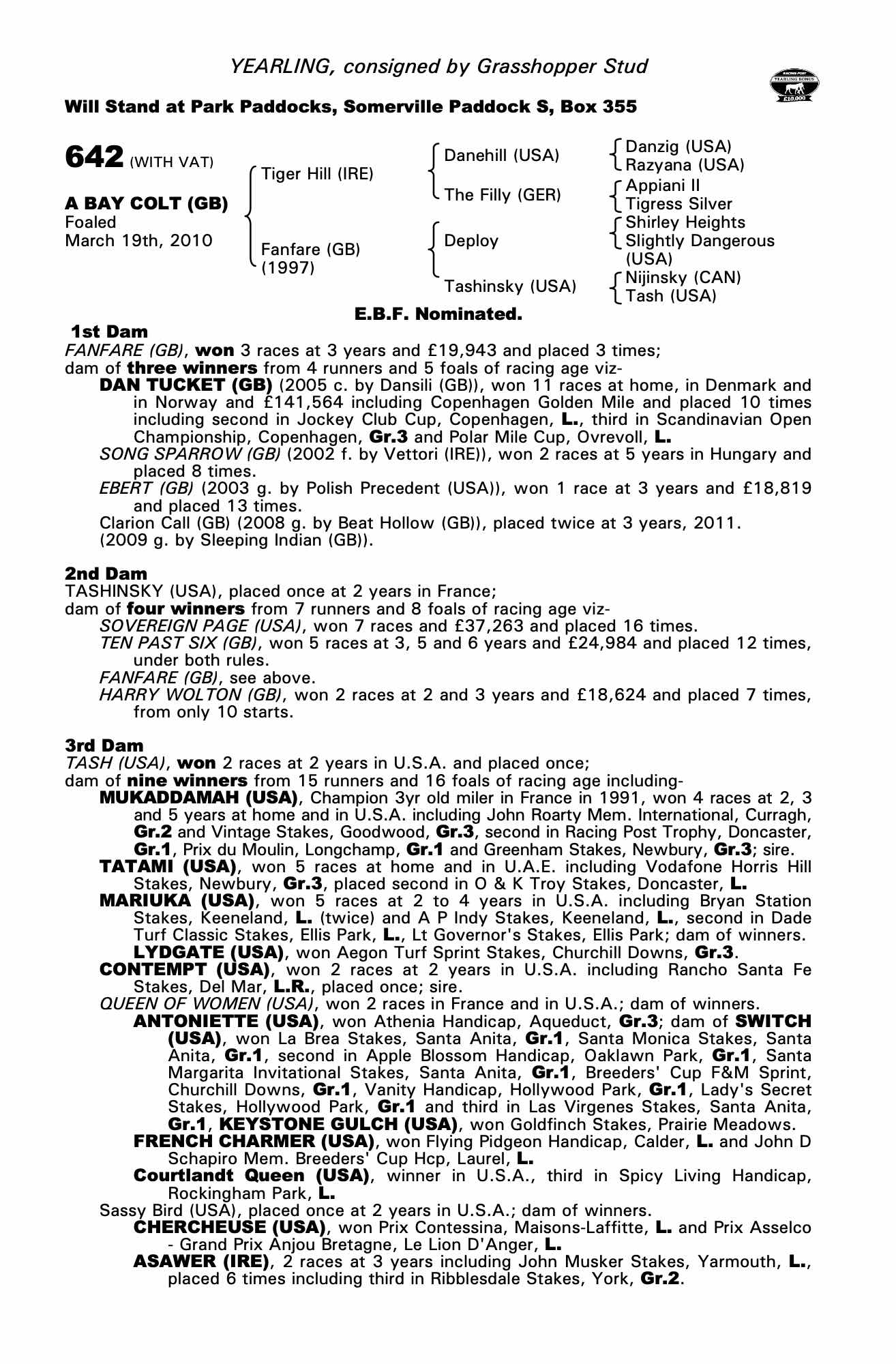 YEARLING, consigned by Grasshopper Stud

RACING POST YEARLING BONUS £10,000

Will Stand at Park Paddocks, Somerville Paddock S, Box 355

642 (WITH VAT)

A BAY COLT (GB)
Foaled
March 19th, 2010

Tiger Hill (IRE)
Fanfare (GB) (1997)

Danehill (USA)
The Filly (GER)
Deploy
Tashinsky (USA)

Danzig (USA)
Razyana (USA)
Appiani II
Tigress Silver
Shirley Heights
Slightly Dangerous (USA)
Nijinsky (CAN)
Tash (USA)

E.B.F. Nominated.

1st Dam
FANFARE (GB), won 3 races at 3 years and £19,943 and placed 3 times;
dam of three winners from 4 runners and 5 foals of racing age viz-
DAN TUCKET (GB) (2005 c. by Dansili (GB)), won 11 races at home, in Denmark and in Norway and £141,564 including Copenhagen Golden Mile and placed 10 times including second in Jockey Club Cup, Copenhagen, L., third in Scandinavian Open Championship, Copenhagen, Gr.3 and Polar Mile Cup, Ovrevoll, L.
SONG SPARROW (GB) (2002 f. by Vettori (IRE)), won 2 races at 5 years in Hungary and placed 8 times.
EBERT (GB) (2003 g. by Polish Precedent (USA)), won 1 race at 3 years and £18,819 and placed 13 times.
Clarion Call (GB) (2008 g. by Beat Hollow (GB)), placed twice at 3 years, 2011.
(2009 g. by Sleeping Indian (GB)).

2nd Dam
TASHINSKY (USA), placed once at 2 years in France;
dam of four winners from 7 runners and 8 foals of racing age viz-
SOVEREIGN PAGE (USA), won 7 races and £37,263 and placed 16 times.
TEN PAST SIX (GB), won 5 races at 3, 5 and 6 years and £24,984 and placed 12 times, under both rules.
FANFARE (GB), see above.
HARRY WOLTON (GB), won 2 races at 2 and 3 years and £18,624 and placed 7 times, from only 10 starts.

3rd Dam
TASH (USA), won 2 races at 2 years in U.S.A. and placed once;
dam of nine winners from 15 runners and 16 foals of racing age including-
MUKADDAMAH (USA), Champion 3yr old miler in France in 1991, won 4 races at 2, 3 and 5 years at home and in U.S.A. including John Roarty Mem. International, Curragh, Gr.2 and Vintage Stakes, Goodwood, Gr.3, second in Racing Post Trophy, Doncaster, Gr.1, Prix du Moulin, Longchamp, Gr.1 and Greenham Stakes, Newbury, Gr.3; sire.
TATAMI (USA), won 5 races at home and in U.A.E. including Vodafone Horris Hill Stakes, Newbury, Gr.3, placed second in O & K Troy Stakes, Doncaster, L.
MARIUKA (USA), won 5 races at 2 to 4 years in U.S.A. including Bryan Station Stakes, Keeneland, L. (twice) and A P Indy Stakes, Keeneland, L., second in Dade Turf Classic Stakes, Ellis Park, L., Lt Governor's Stakes, Ellis Park; dam of winners.
LYDGATE (USA), won Aegon Turf Sprint Stakes, Churchill Downs, Gr.3.
CONTEMPT (USA), won 2 races at 2 years in U.S.A. including Rancho Santa Fe Stakes, Del Mar, L.R., placed once; sire.
QUEEN OF WOMEN (USA), won 2 races in France and in U.S.A.; dam of winners.
ANTONIETTE (USA), won Athenia Handicap, Aqueduct, Gr.3; dam of SWITCH (USA), won La Brea Stakes, Santa Anita, Gr.1, Santa Monica Stakes, Santa Anita, Gr.1, second in Apple Blossom Handicap, Oaklawn Park, Gr.1, Santa Margarita Invitational Stakes, Santa Anita, Gr.1, Breeders' Cup F&M Sprint, Churchill Downs, Gr.1, Vanity Handicap, Hollywood Park, Gr.1, Lady's Secret Stakes, Hollywood Park, Gr.1 and third in Las Virgenes Stakes, Santa Anita, Gr.1, KEYSTONE GULCH (USA), won Goldfinch Stakes, Prairie Meadows.
FRENCH CHARMER (USA), won Flying Pidgeon Handicap, Calder, L. and John D Schapiro Mem. Breeders' Cup Hcp, Laurel, L.
Courtlandt Queen (USA), winner in U.S.A., third in Spicy Living Handicap, Rockingham Park, L.
Sassy Bird (USA), placed once at 2 years in U.S.A.; dam of winners.
CHERCHEUSE (USA), won Prix Contessina, Maisons-Laffitte, L. and Prix Asselco - Grand Prix Anjou Bretagne, Le Lion D'Anger, L.
ASAWER (IRE), 2 races at 3 years including John Musker Stakes, Yarmouth, L., placed 6 times including third in Ribblesdale Stakes, York, Gr.2.